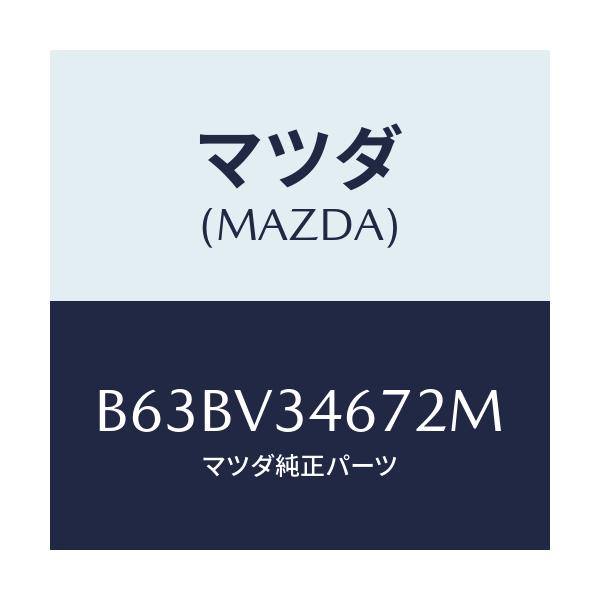 マツダ
(MAZDA)

B63BV34672M
マツダ純正パーツ